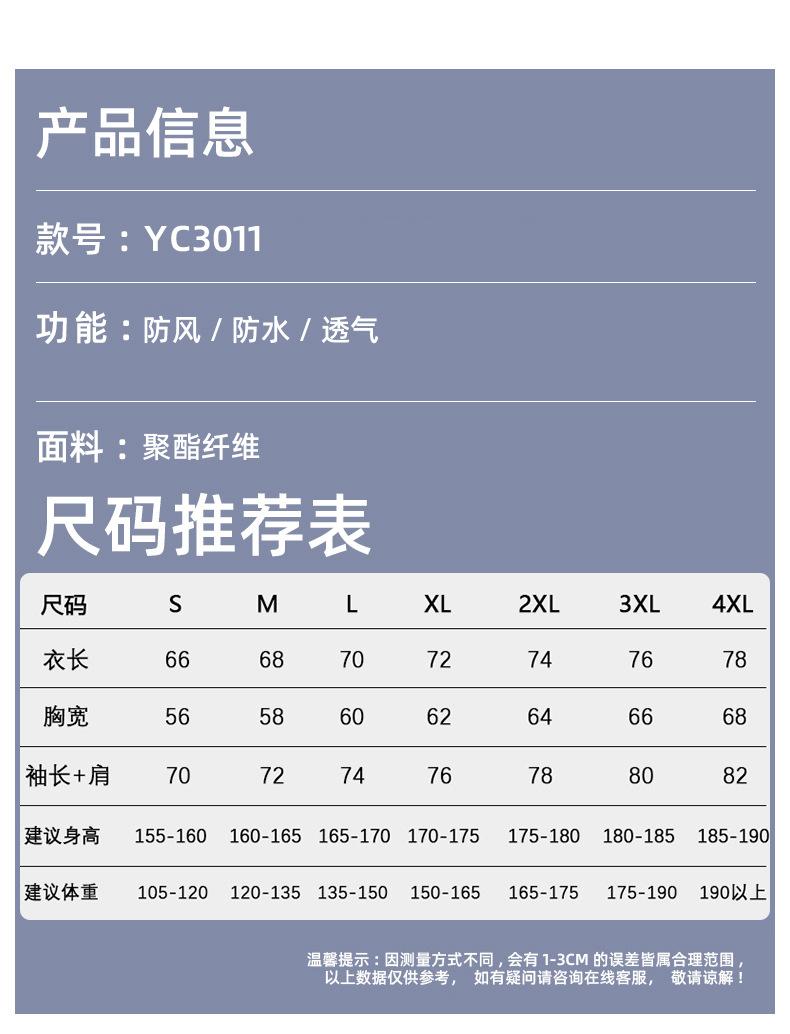 产品信息

款号：YC3011

功能：防风 / 防水 / 透气

面料：聚酯纤维

尺码推荐表

| 尺码 | S | M | L | XL | 2XL | 3XL | 4XL |
|---|---|---|---|---|---|---|---|
| 衣长 | 66 | 68 | 70 | 72 | 74 | 76 | 78 |
| 胸宽 | 56 | 58 | 60 | 62 | 64 | 66 | 68 |
| 袖长+肩 | 70 | 72 | 74 | 76 | 78 | 80 | 82 |
| 建议身高 | 155-160 | 160-165 | 165-170 | 170-175 | 175-180 | 180-185 | 185-190 |
| 建议体重 | 105-120 | 120-135 | 135-150 | 150-165 | 165-175 | 175-190 | 190以上 |

温馨提示：因测量方式不同，会有 1-3CM 的误差皆属合理范围，以上数据仅供参考， 如有疑问请咨询在线客服， 敬请谅解！